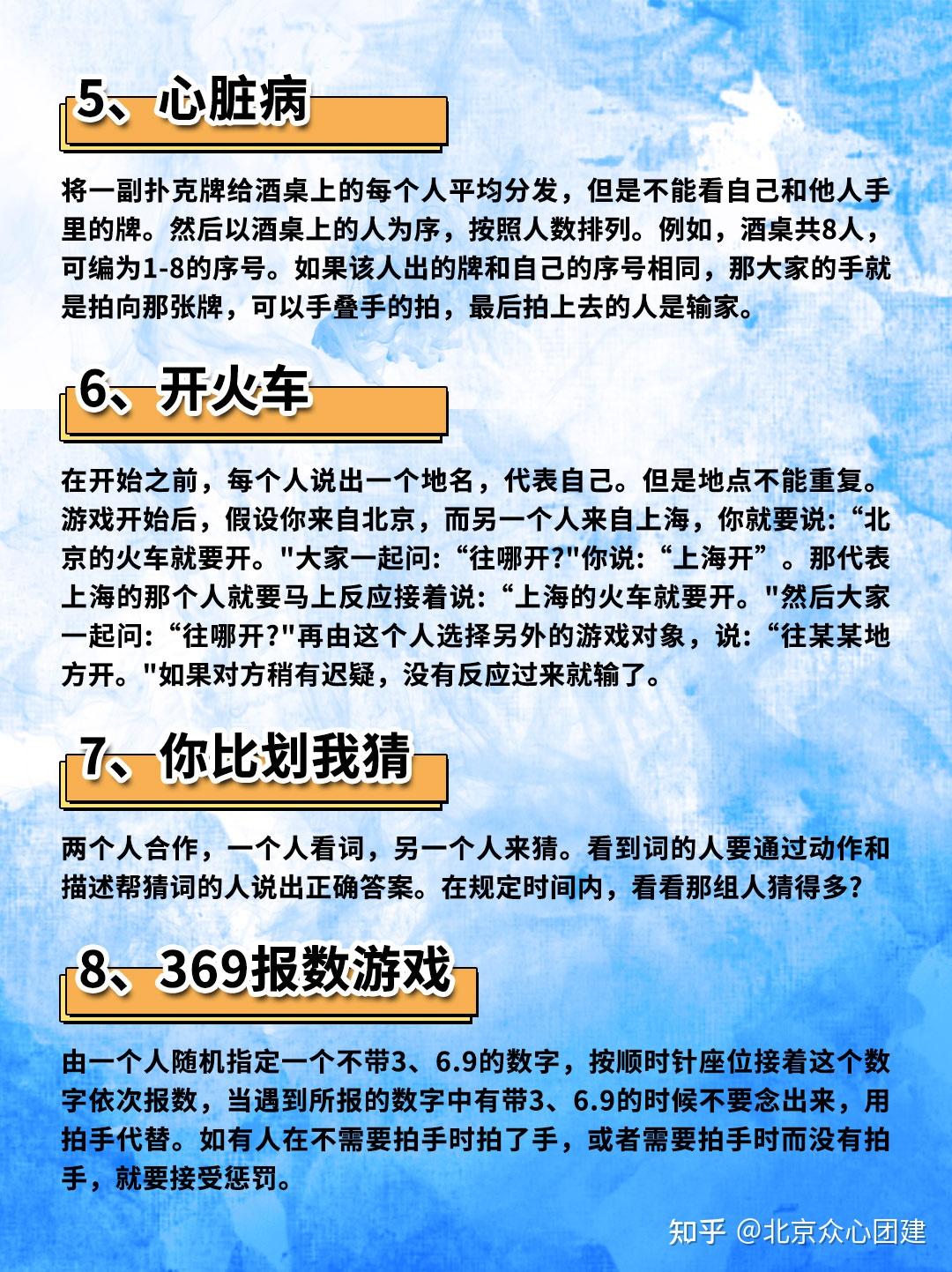 5、心脏病

将一副扑克牌给酒桌上的每个人平均分发，但是不能看自己和他人手里的牌。然后以酒桌上的人为序，按照人数排列。例如，酒桌共8人，可编为1-8的序号。如果该人出的牌和自己的序号相同，那大家的手就是拍向那张牌，可以手叠手的拍，最后拍上去的人是输家。

6、开火车

在开始之前，每个人说出一个地名，代表自己。但是地点不能重复。游戏开始后，假设你来自北京，而另一个人来自上海，你就要说：“北京的火车就要开。"大家一起问：“往哪开?"你说：“上海开”。那代表上海的那个人就要马上反应接着说：“上海的火车就要开。"然后大家一起问：“往哪开?"再由这个人选择另外的游戏对象，说：“往某某地方开。"如果对方稍有迟疑，没有反应过来就输了。

7、你比划我猜

两个人合作，一个人看词，另一个人来猜。看到词的人要通过动作和描述帮猜词的人说出正确答案。在规定时间内，看看那组人猜得多?

8、369报数游戏

由一个人随机指定一个不带3、6.9的数字，按顺时针座位接着这个数字依次报数，当遇到所报的数字中有带3、6.9的时候不要念出来，用拍手代替。如有人在不需要拍手时拍了手，或者需要拍手时而没有拍手，就要接受惩罚。

知乎 @北京众心团建